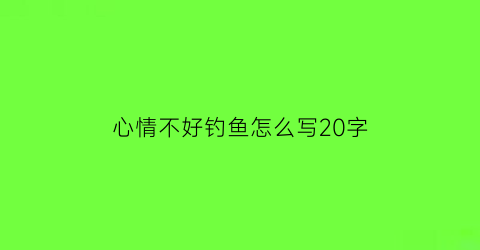 心情不好钓鱼怎么写20字